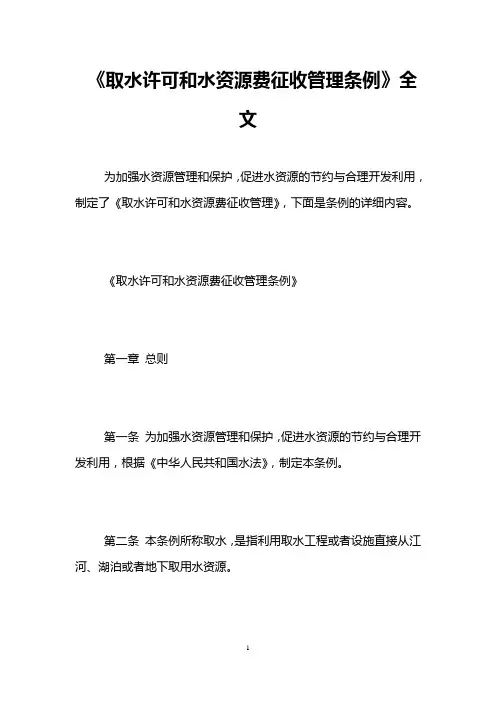 《取水许可和水资源费征收管理条例》全文

为加强水资源管理和保护，促进水资源的节约与合理开发利用，制定了《取水许可和水资源费征收管理》，下面是条例的详细内容。

《取水许可和水资源费征收管理条例》

第一章 总则

第一条 为加强水资源管理和保护，促进水资源的节约与合理开发利用，根据《中华人民共和国水法》，制定本条例。

第二条 本条例所称取水，是指利用取水工程或者设施直接从江河、湖泊或者地下取用水资源。

1